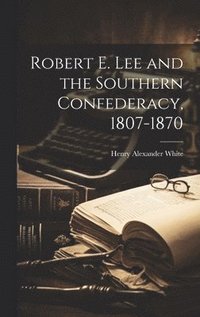 Robert E. Lee and the Southern Confederacy, 1807-1870

Henry Alexander White